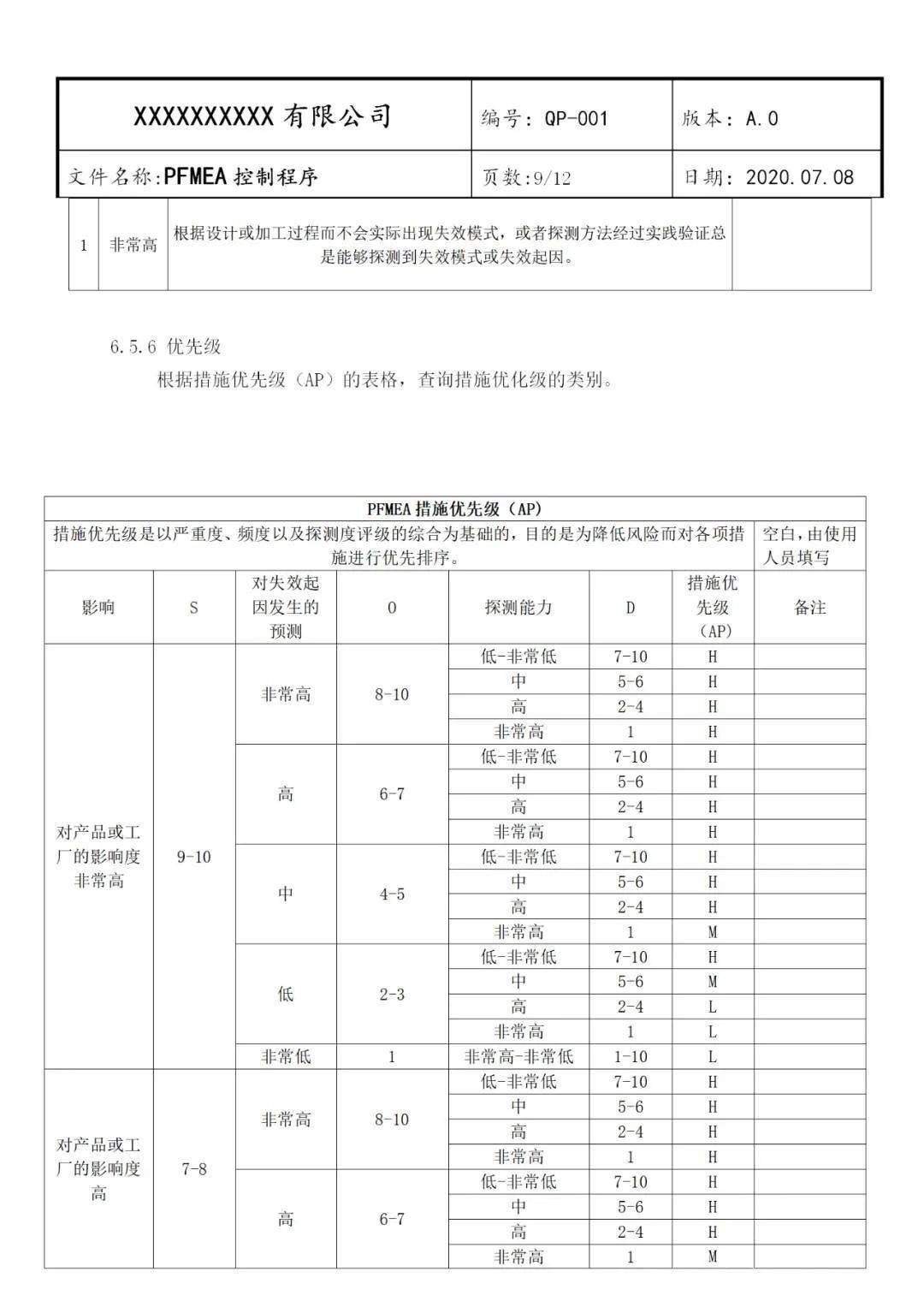 | XXXXXXXXXX 有限公司 | 编号：QP-001 | 版本：A.0 |
|---|---|---|
| 文件名称:PFMEA 控制程序 | 页数:9/12 | 日期：2020.07.08 |

| 1 | 非常高 | 根据设计或加工过程而不会实际出现失效模式，或者探测方法经过实践验证总是能够探测到失效模式或失效起因。 | |
|---|---|---|---|

6.5.6 优先级

根据措施优先级（AP）的表格，查询措施优化级的类别。

| PFMEA 措施优先级（AP） | | | | | | | |
|---|---|---|---|---|---|---|---|
| 措施优先级是以严重度、频度以及探测度评级的综合为基础的，目的是为降低风险而对各项措施进行优先排序。 | | | | | | | 空白，由使用人员填写 |
| 影响 | S | 对失效起因发生的预测 | O | 探测能力 | D | 措施优先级（AP） | 备注 |
| 对产品或工厂的影响度非常高 | 9-10 | 非常高 | 8-10 | 低-非常低 | 7-10 | H | |
| | | | | 中 | 5-6 | H | |
| | | | | 高 | 2-4 | H | |
| | | | | 非常高 | 1 | H | |
| | | 高 | 6-7 | 低-非常低 | 7-10 | H | |
| | | | | 中 | 5-6 | H | |
| | | | | 高 | 2-4 | H | |
| | | | | 非常高 | 1 | H | |
| | | 中 | 4-5 | 低-非常低 | 7-10 | H | |
| | | | | 中 | 5-6 | H | |
| | | | | 高 | 2-4 | H | |
| | | | | 非常高 | 1 | M | |
| | | 低 | 2-3 | 低-非常低 | 7-10 | H | |
| | | | | 中 | 5-6 | M | |
| | | | | 高 | 2-4 | L | |
| | | | | 非常高 | 1 | L | |
| | | 非常低 | 1 | 非常高-非常低 | 1-10 | L | |
| 对产品或工厂的影响度高 | 7-8 | 非常高 | 8-10 | 低-非常低 | 7-10 | H | |
| | | | | 中 | 5-6 | H | |
| | | | | 高 | 2-4 | H | |
| | | | | 非常高 | 1 | H | |
| | | 高 | 6-7 | 低-非常低 | 7-10 | H | |
| | | | | 中 | 5-6 | H | |
| | | | | 高 | 2-4 | H | |
| | | | | 非常高 | 1 | M | |